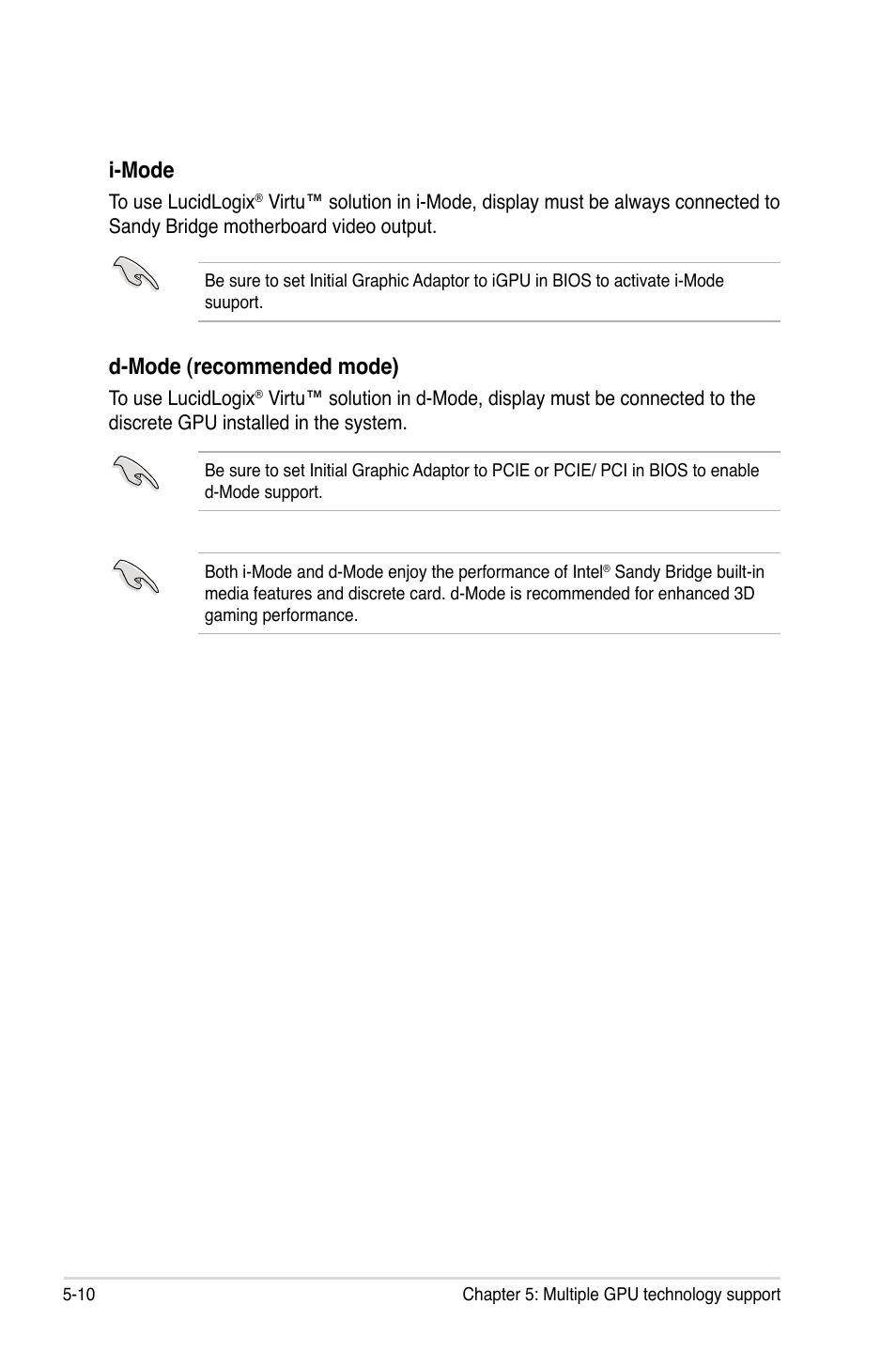 i-Mode

To use LucidLogix® Virtu™ solution in i-Mode, display must be always connected to Sandy Bridge motherboard video output.

Be sure to set Initial Graphic Adaptor to iGPU in BIOS to activate i-Mode suuport.

d-Mode (recommended mode)

To use LucidLogix® Virtu™ solution in d-Mode, display must be connected to the discrete GPU installed in the system.

Be sure to set Initial Graphic Adaptor to PCIE or PCIE/ PCI in BIOS to enable d-Mode support.

Both i-Mode and d-Mode enjoy the performance of Intel® Sandy Bridge built-in media features and discrete card. d-Mode is recommended for enhanced 3D gaming performance.

5-10

Chapter 5: Multiple GPU technology support